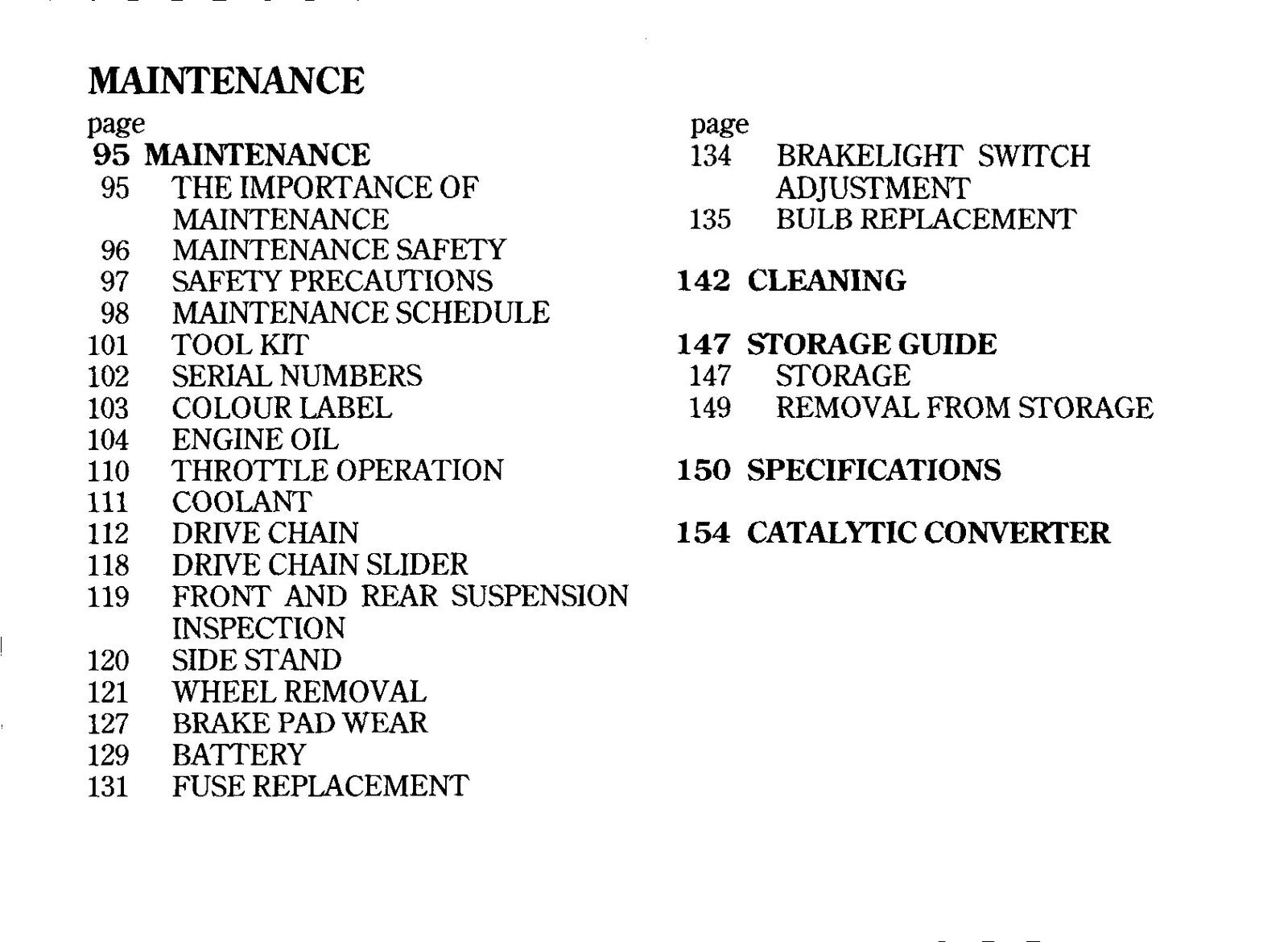 MAINTENANCE

page
95 MAINTENANCE
95 THE IMPORTANCE OF MAINTENANCE
96 MAINTENANCE SAFETY
97 SAFETY PRECAUTIONS
98 MAINTENANCE SCHEDULE
101 TOOL KIT
102 SERIAL NUMBERS
103 COLOUR LABEL
104 ENGINE OIL
110 THROTTLE OPERATION
111 COOLANT
112 DRIVE CHAIN
118 DRIVE CHAIN SLIDER
119 FRONT AND REAR SUSPENSION INSPECTION
120 SIDE STAND
121 WHEEL REMOVAL
127 BRAKE PAD WEAR
129 BATTERY
131 FUSE REPLACEMENT

page
134 BRAKELIGHT SWITCH ADJUSTMENT
135 BULB REPLACEMENT

142 CLEANING

147 STORAGE GUIDE
147 STORAGE
149 REMOVAL FROM STORAGE

150 SPECIFICATIONS

154 CATALYTIC CONVERTER